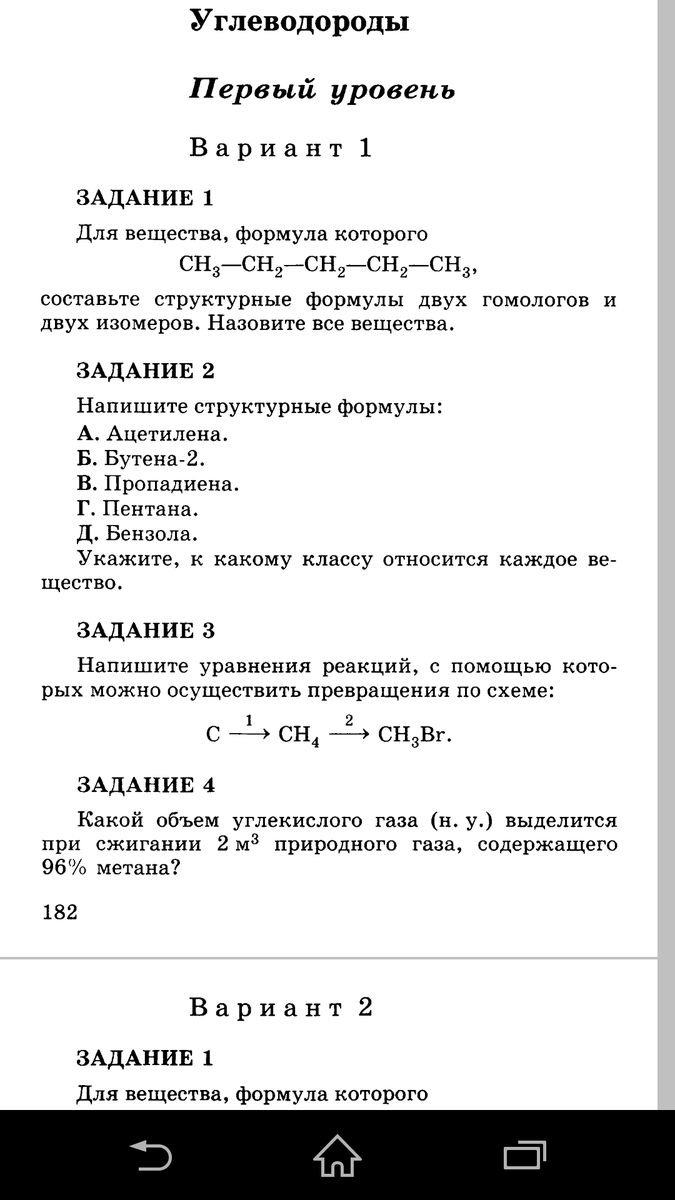 Углеводороды

Первый уровень

Вариант 1

ЗАДАНИЕ 1

Для вещества, формула которого
$CH_3—CH_2—CH_2—CH_2—CH_3$,
составьте структурные формулы двух гомологов и двух изомеров. Назовите все вещества.

ЗАДАНИЕ 2

Напишите структурные формулы:
А. Ацетилена.
Б. Бутена-2.
В. Пропадиена.
Г. Пентана.
Д. Бензола.
Укажите, к какому классу относится каждое вещество.

ЗАДАНИЕ 3

Напишите уравнения реакций, с помощью которых можно осуществить превращения по схеме:
$C \xrightarrow{1} CH_4 \xrightarrow{2} CH_3Br$.

ЗАДАНИЕ 4

Какой объем углекислого газа (н. у.) выделится при сжигании 2 $м^3$ природного газа, содержащего 96% метана?

182

Вариант 2

ЗАДАНИЕ 1

Для вещества, формула которого